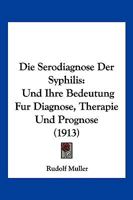 Die Serodiagnose Der Syphilis:
Und Ihre Bedeutung Fur Diagnose, Therapie Und Prognose
(1913)

Rudolf Muller